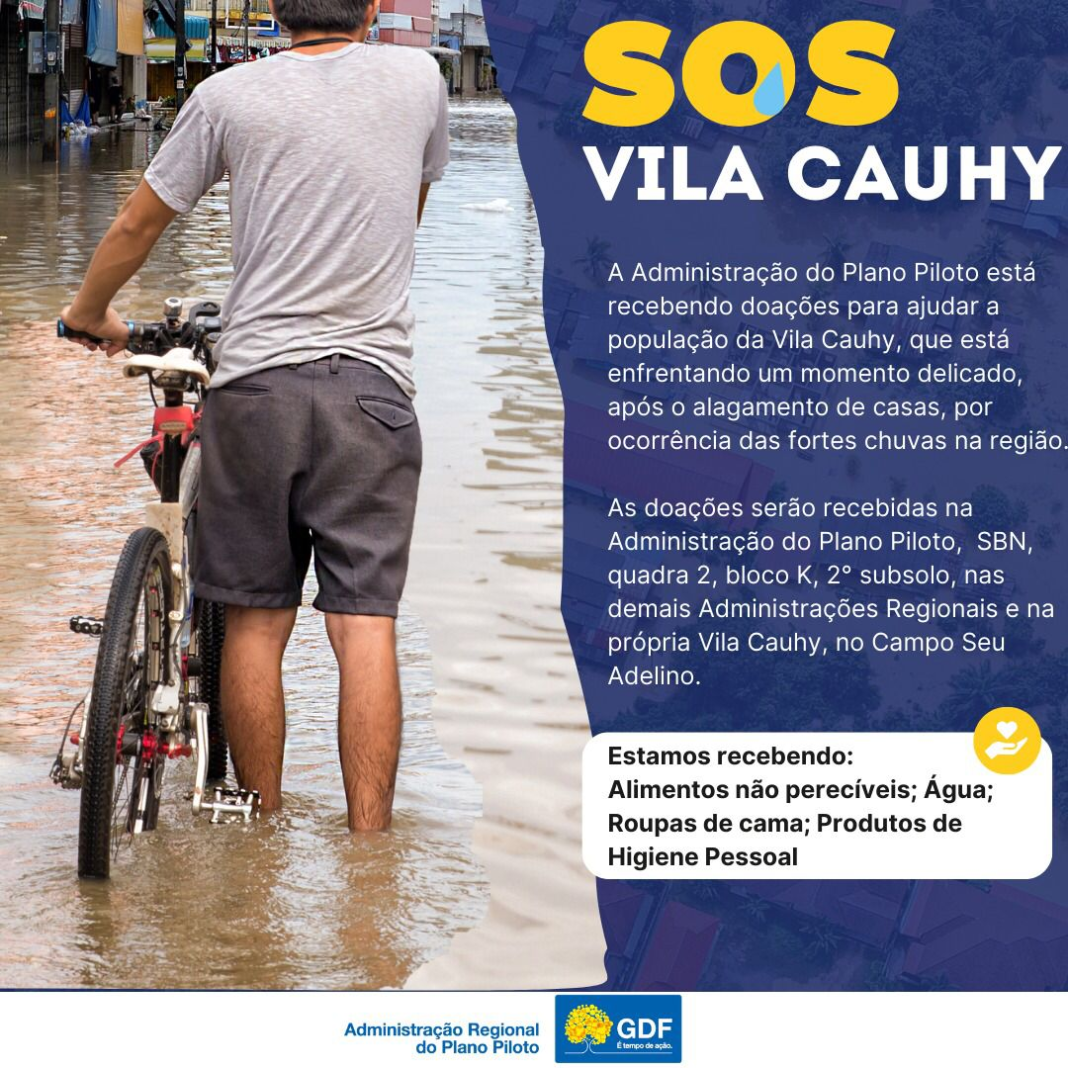 SOS
VILA CAUHY

A Administração do Plano Piloto está recebendo doações para ajudar a população da Vila Cauhy, que está enfrentando um momento delicado, após o alagamento de casas, por ocorrência das fortes chuvas na região.

As doações serão recebidas na Administração do Plano Piloto, SBN, quadra 2, bloco K, 2° subsolo, nas demais Administrações Regionais e na própria Vila Cauhy, no Campo Seu Adelino.

Estamos recebendo:
Alimentos não perecíveis; Água; Roupas de cama; Produtos de Higiene Pessoal

Administração Regional do Plano Piloto

GDF
É tempo de ação.